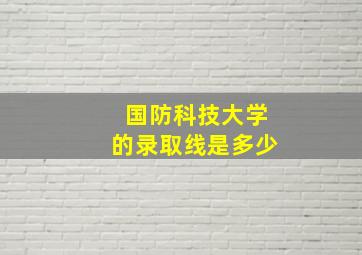 国防科技大学
的录取线是多少